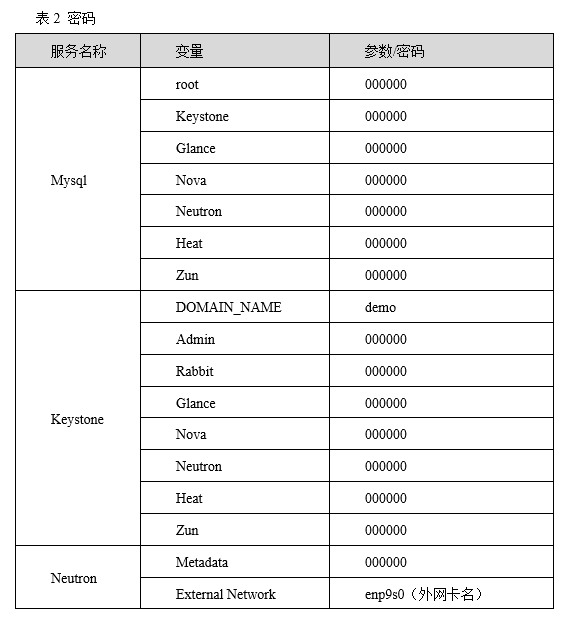 表 2 密码

| 服务名称 | 变量 | 参数/密码 |
|---|---|---|
| Mysql | root | 000000 |
| | Keystone | 000000 |
| | Glance | 000000 |
| | Nova | 000000 |
| | Neutron | 000000 |
| | Heat | 000000 |
| | Zun | 000000 |
| Keystone | DOMAIN_NAME | demo |
| | Admin | 000000 |
| | Rabbit | 000000 |
| | Glance | 000000 |
| | Nova | 000000 |
| | Neutron | 000000 |
| | Heat | 000000 |
| | Zun | 000000 |
| Neutron | Metadata | 000000 |
| | External Network | enp9s0（外网卡名） |